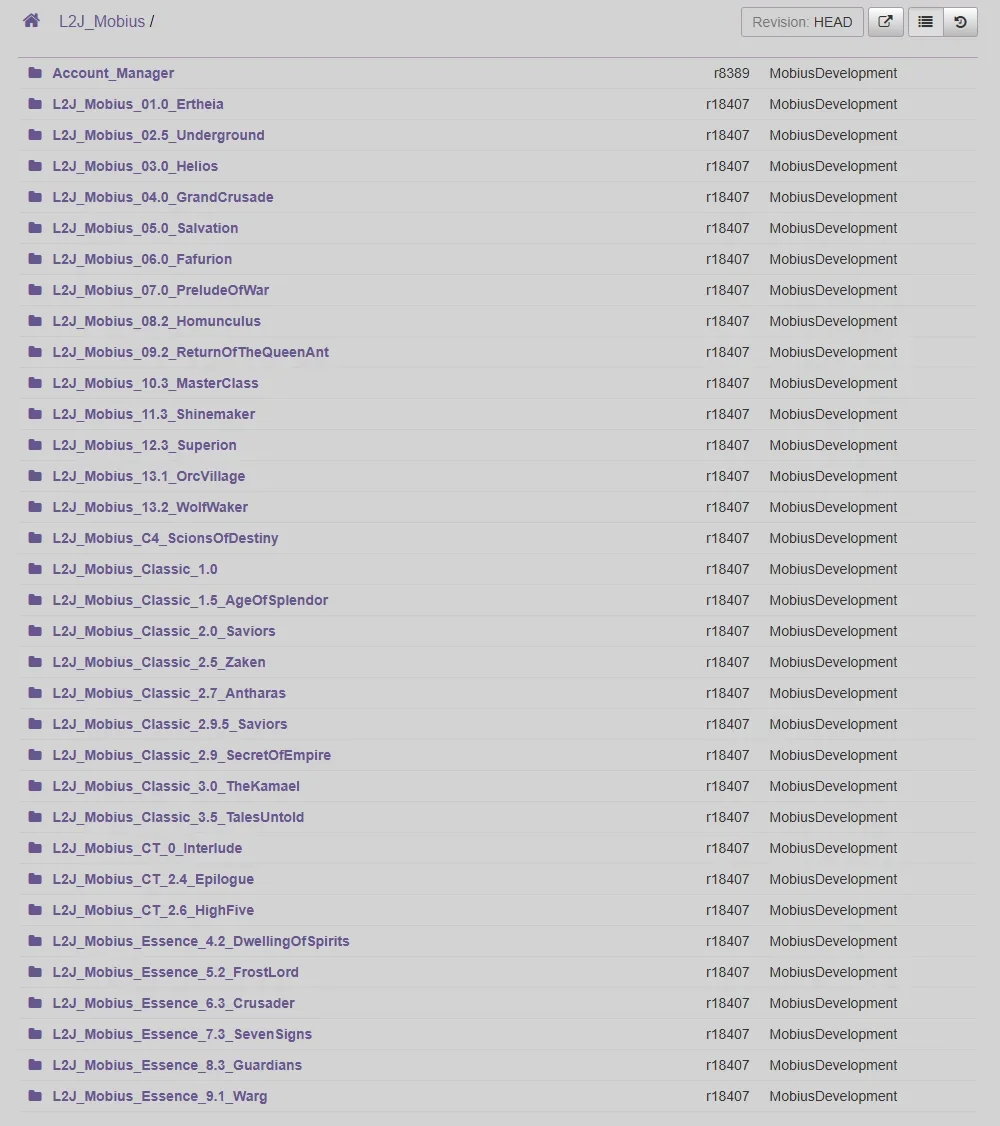 L2J_Mobius /

Revision: HEAD

| | | |
|---|---|---|
| Account_Manager | r8389 | MobiusDevelopment |
| L2J_Mobius_01.0_Ertheia | r18407 | MobiusDevelopment |
| L2J_Mobius_02.5_Underground | r18407 | MobiusDevelopment |
| L2J_Mobius_03.0_Helios | r18407 | MobiusDevelopment |
| L2J_Mobius_04.0_GrandCrusade | r18407 | MobiusDevelopment |
| L2J_Mobius_05.0_Salvation | r18407 | MobiusDevelopment |
| L2J_Mobius_06.0_Fafurion | r18407 | MobiusDevelopment |
| L2J_Mobius_07.0_PreludeOfWar | r18407 | MobiusDevelopment |
| L2J_Mobius_08.2_Homunculus | r18407 | MobiusDevelopment |
| L2J_Mobius_09.2_ReturnOfTheQueenAnt | r18407 | MobiusDevelopment |
| L2J_Mobius_10.3_MasterClass | r18407 | MobiusDevelopment |
| L2J_Mobius_11.3_Shinemaker | r18407 | MobiusDevelopment |
| L2J_Mobius_12.3_Superion | r18407 | MobiusDevelopment |
| L2J_Mobius_13.1_OrcVillage | r18407 | MobiusDevelopment |
| L2J_Mobius_13.2_WolfWaker | r18407 | MobiusDevelopment |
| L2J_Mobius_C4_ScionsOfDestiny | r18407 | MobiusDevelopment |
| L2J_Mobius_Classic_1.0 | r18407 | MobiusDevelopment |
| L2J_Mobius_Classic_1.5_AgeOfSplendor | r18407 | MobiusDevelopment |
| L2J_Mobius_Classic_2.0_Saviors | r18407 | MobiusDevelopment |
| L2J_Mobius_Classic_2.5_Zaken | r18407 | MobiusDevelopment |
| L2J_Mobius_Classic_2.7_Antharas | r18407 | MobiusDevelopment |
| L2J_Mobius_Classic_2.9.5_Saviors | r18407 | MobiusDevelopment |
| L2J_Mobius_Classic_2.9_SecretOfEmpire | r18407 | MobiusDevelopment |
| L2J_Mobius_Classic_3.0_TheKamael | r18407 | MobiusDevelopment |
| L2J_Mobius_Classic_3.5_TalesUntold | r18407 | MobiusDevelopment |
| L2J_Mobius_CT_0_Interlude | r18407 | MobiusDevelopment |
| L2J_Mobius_CT_2.4_Epilogue | r18407 | MobiusDevelopment |
| L2J_Mobius_CT_2.6_HighFive | r18407 | MobiusDevelopment |
| L2J_Mobius_Essence_4.2_DwellingOfSpirits | r18407 | MobiusDevelopment |
| L2J_Mobius_Essence_5.2_FrostLord | r18407 | MobiusDevelopment |
| L2J_Mobius_Essence_6.3_Crusader | r18407 | MobiusDevelopment |
| L2J_Mobius_Essence_7.3_SevenSigns | r18407 | MobiusDevelopment |
| L2J_Mobius_Essence_8.3_Guardians | r18407 | MobiusDevelopment |
| L2J_Mobius_Essence_9.1_Warg | r18407 | MobiusDevelopment |